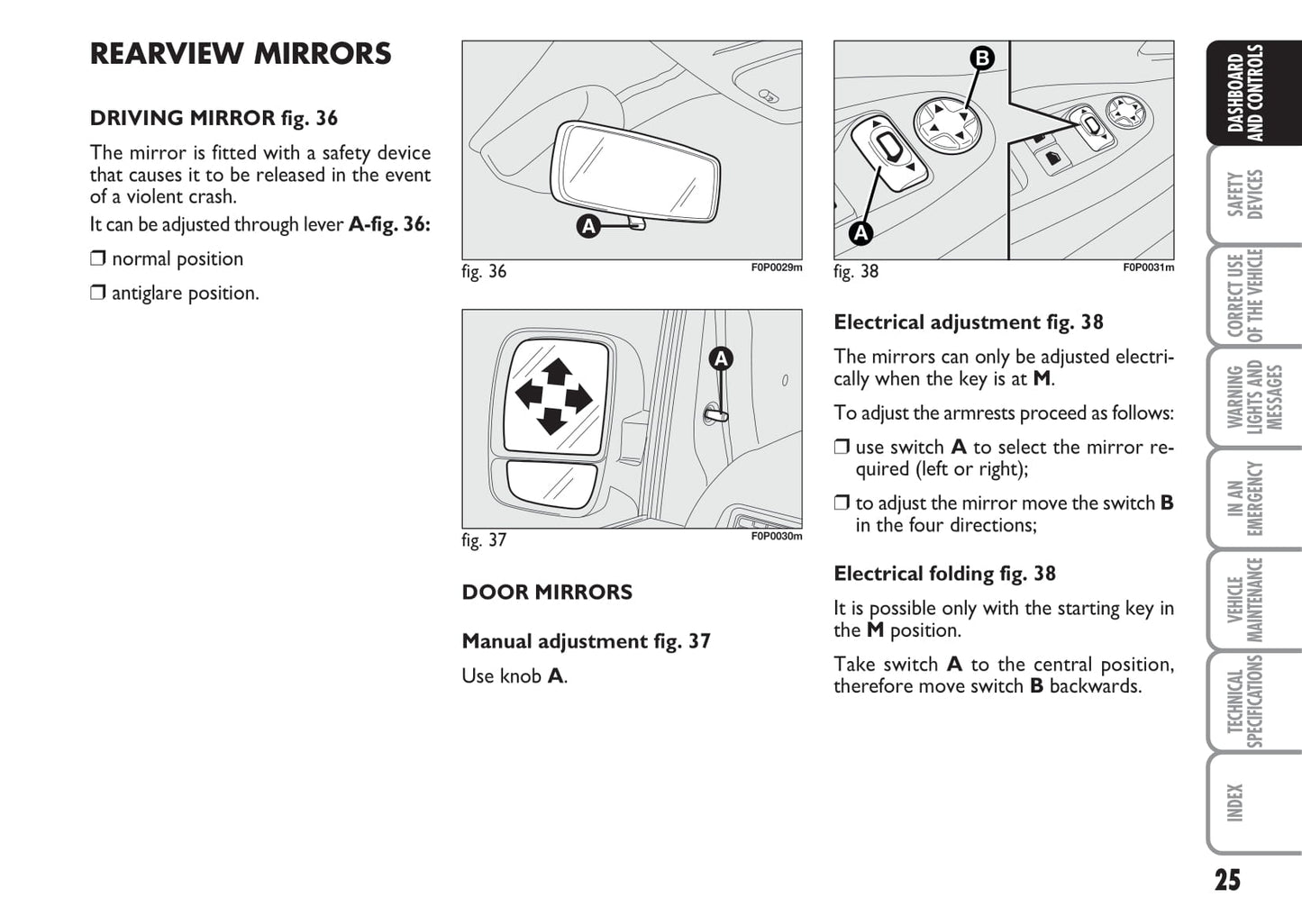 REARVIEW MIRRORS

DRIVING MIRROR fig. 36

The mirror is fitted with a safety device that causes it to be released in the event of a violent crash.

It can be adjusted through lever A-fig. 36:

❒ normal position

❒ antiglare position.

A

fig. 36 F0P0029m

A

fig. 37 F0P0030m

DOOR MIRRORS

Manual adjustment fig. 37

Use knob A.

B

A

fig. 38 F0P0031m

Electrical adjustment fig. 38

The mirrors can only be adjusted electrically when the key is at M.

To adjust the armrests proceed as follows:

❒ use switch A to select the mirror required (left or right);

❒ to adjust the mirror move the switch B in the four directions;

Electrical folding fig. 38

It is possible only with the starting key in the M position.

Take switch A to the central position, therefore move switch B backwards.

DASHBOARD AND CONTROLS

SAFETY DEVICES

CORRECT USE OF THE VEHICLE

WARNING LIGHTS AND MESSAGES

IN AN EMERGENCY

VEHICLE MAINTENANCE

TECHNICAL SPECIFICATIONS

INDEX

25